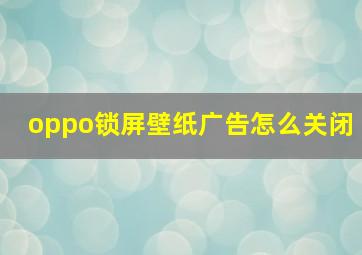 oppo锁屏壁纸广告怎么关闭